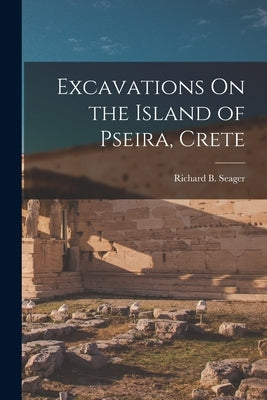 Excavations On the Island of Pseira, Crete

Richard B. Seager